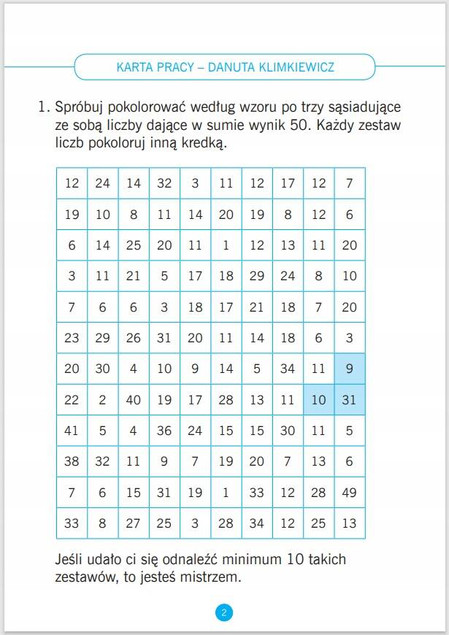 KARTA PRACY – DANUTA KLIMKIEWICZ

1. Spróbuj pokolorować według wzoru po trzy sąsiadujące ze sobą liczby dające w sumie wynik 50. Każdy zestaw liczb pokoloruj inną kredką.

| 12 | 24 | 14 | 32 | 3 | 11 | 12 | 17 | 12 | 7 |
|---|---|---|---|---|---|---|---|---|---|
| 19 | 10 | 8 | 11 | 14 | 20 | 19 | 8 | 12 | 6 |
| 6 | 14 | 25 | 20 | 11 | 1 | 12 | 13 | 11 | 20 |
| 3 | 11 | 21 | 5 | 17 | 18 | 29 | 24 | 8 | 10 |
| 7 | 6 | 6 | 3 | 18 | 17 | 21 | 18 | 7 | 20 |
| 23 | 29 | 26 | 31 | 20 | 11 | 14 | 18 | 6 | 3 |
| 20 | 30 | 4 | 10 | 9 | 14 | 5 | 34 | 11 | 9 |
| 22 | 2 | 40 | 19 | 17 | 28 | 13 | 11 | 10 | 31 |
| 41 | 5 | 4 | 36 | 24 | 15 | 15 | 30 | 11 | 5 |
| 38 | 32 | 11 | 9 | 7 | 19 | 20 | 7 | 13 | 6 |
| 7 | 6 | 15 | 31 | 19 | 1 | 33 | 12 | 28 | 49 |
| 33 | 8 | 27 | 25 | 3 | 28 | 34 | 12 | 25 | 13 |

Jeśli udało ci się odnaleźć minimum 10 takich zestawów, to jesteś mistrzem.

2